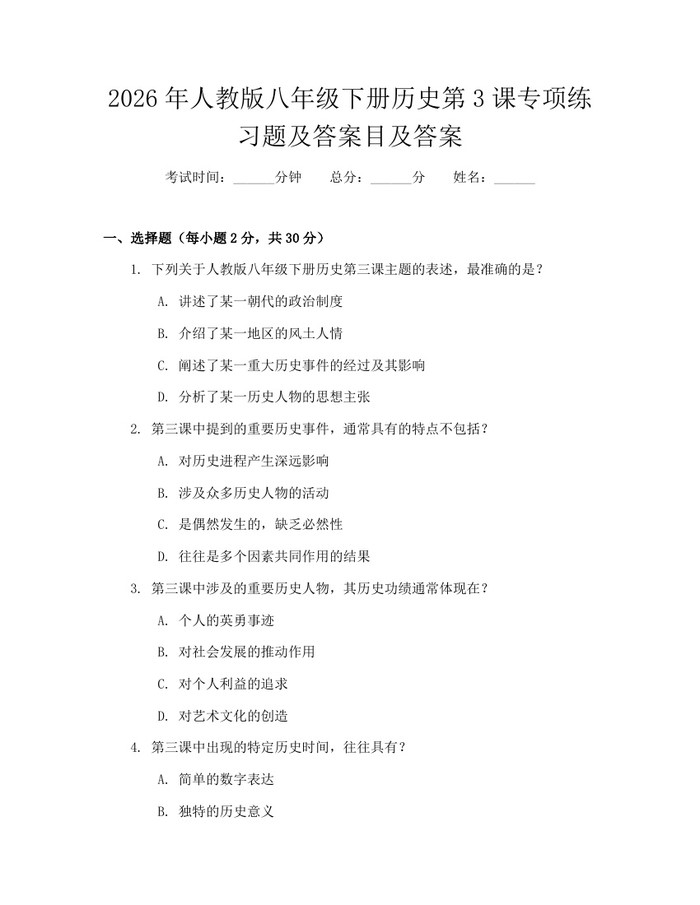 2026 年人教版八年级下册历史第 3 课专项练习题及答案目及答案

考试时间：______分钟　　总分：______分　　姓名：______

一、选择题（每小题 2 分，共 30 分）

1. 下列关于人教版八年级下册历史第三课主题的表述，最准确的是？

A. 讲述了某一朝代的政治制度

B. 介绍了某一地区的风土人情

C. 阐述了某一重大历史事件的经过及其影响

D. 分析了某一历史人物的思想主张

2. 第三课中提到的重要历史事件，通常具有的特点不包括？

A. 对历史进程产生深远影响

B. 涉及众多历史人物的活动

C. 是偶然发生的，缺乏必然性

D. 往往是多个因素共同作用的结果

3. 第三课中涉及的重要历史人物，其历史功绩通常体现在？

A. 个人的英勇事迹

B. 对社会发展的推动作用

C. 对个人利益的追求

D. 对艺术文化的创造

4. 第三课中出现的特定历史时间，往往具有？

A. 简单的数字表达

B. 独特的历史意义